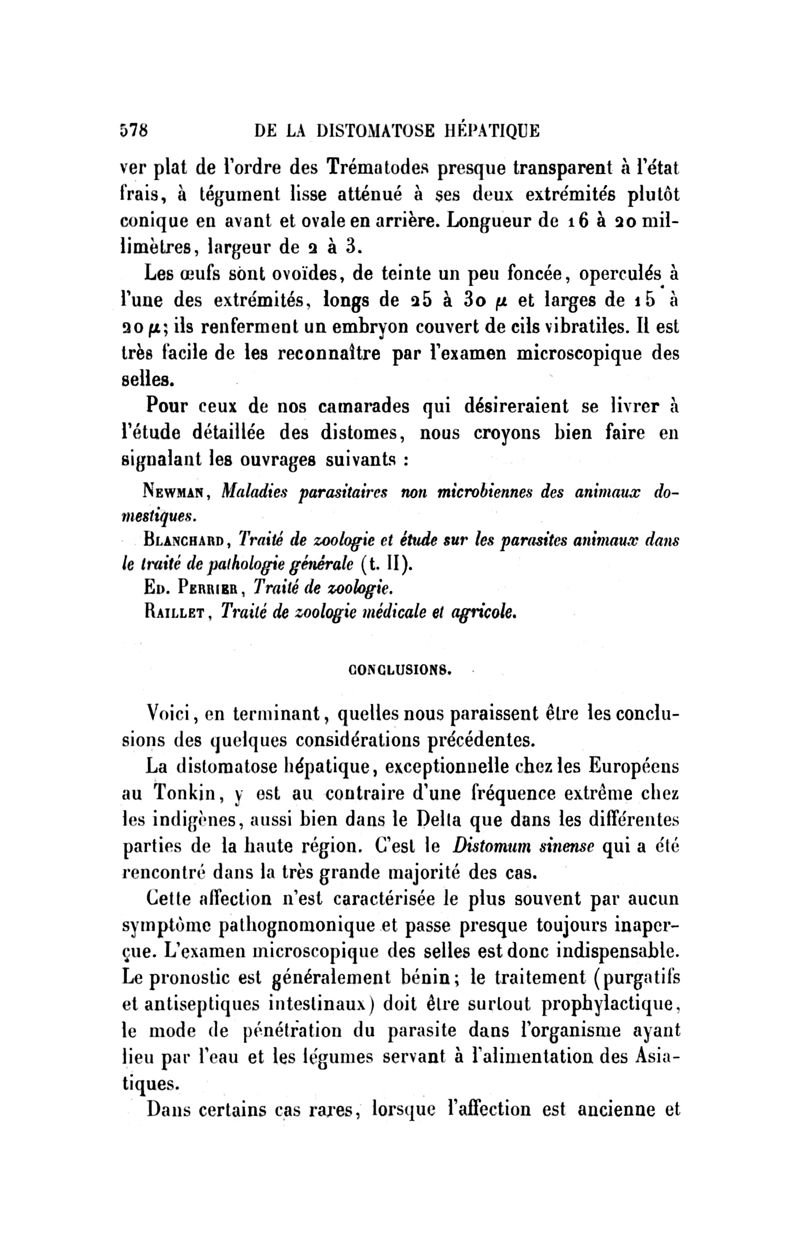 578 DE LA DISTOMATOSE HÉPATIQUE

ver plat de l'ordre des Trématodes presque transparent à l'état frais, à tégument lisse atténué à ses deux extrémités plutôt conique en avant et ovale en arrière. Longueur de 16 à 20 millimètres, largeur de 2 à 3.

Les œufs sont ovoïdes, de teinte un peu foncée, operculés à l'une des extrémités, longs de 25 à 30 $\mu$ et larges de 15 à 20 $\mu$; ils renferment un embryon couvert de cils vibratiles. Il est très facile de les reconnaître par l'examen microscopique des selles.

Pour ceux de nos camarades qui désireraient se livrer à l'étude détaillée des distomes, nous croyons bien faire en signalant les ouvrages suivants :

Newman, Maladies parasitaires non microbiennes des animaux domestiques.

Blanchard, Traité de zoologie et étude sur les parasites animaux dans le traité de pathologie générale (t. II).

Ed. Perrier, Traité de zoologie.

Raillet, Traité de zoologie médicale et agricole.

CONCLUSIONS.

Voici, en terminant, quelles nous paraissent être les conclusions des quelques considérations précédentes.

La distomatose hépatique, exceptionnelle chez les Européens au Tonkin, y est au contraire d'une fréquence extrême chez les indigènes, aussi bien dans le Delta que dans les différentes parties de la haute région. C'est le Distomum sinense qui a été rencontré dans la très grande majorité des cas.

Cette affection n'est caractérisée le plus souvent par aucun symptôme pathognomonique et passe presque toujours inaperçue. L'examen microscopique des selles est donc indispensable. Le pronostic est généralement bénin; le traitement (purgatifs et antiseptiques intestinaux) doit être surtout prophylactique, le mode de pénétration du parasite dans l'organisme ayant lieu par l'eau et les légumes servant à l'alimentation des Asiatiques.

Dans certains cas rares, lorsque l'affection est ancienne et